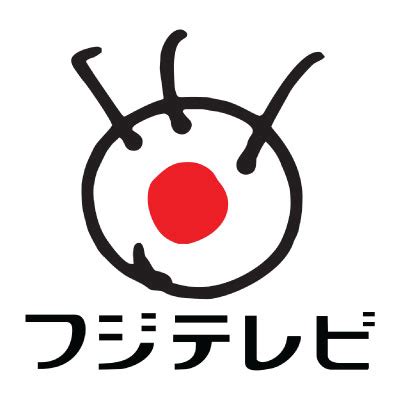 フジテレビ